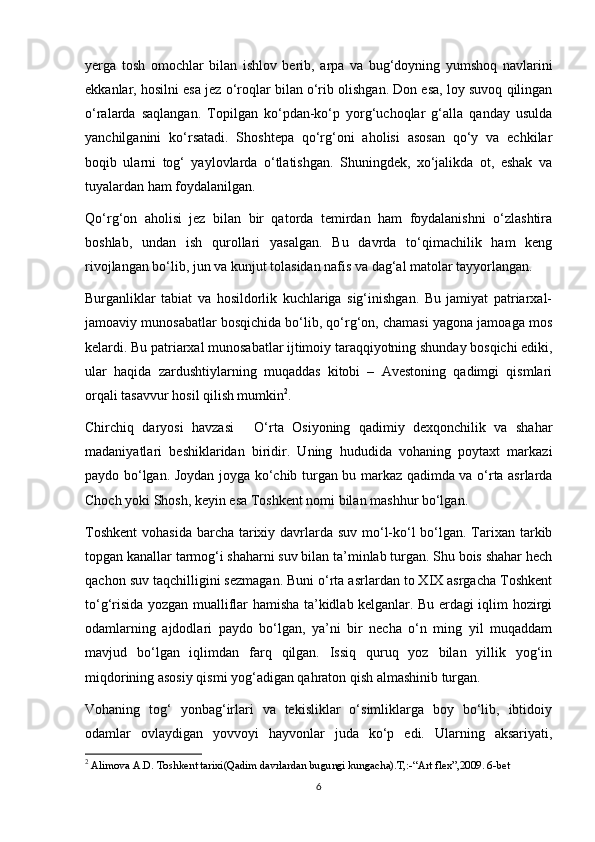 yerga tosh omochlar bilan ishlov berib, arpa va bug‘doyning yumshoq navlarini ekkanlar, hosilni esa jez o‘roqlar bilan o‘rib olishgan. Don esa, loy suvoq qilingan o‘ralarda saqlangan. Topilgan ko‘pdan-ko‘p yorg‘uchoqlar g‘alla qanday usulda yanchilganini ko‘rsatadi. Shoshtepa qo‘rg‘oni aholisi asosan qo‘y va echkilar boqib ularni tog‘ yaylovlarda o‘tlatishgan. Shuningdek, xo‘jalikda ot, eshak va tuyalardan ham foydalanilgan.

Qo‘rg‘on aholisi jez bilan bir qatorda temirdan ham foydalanishni o‘zlashtira boshlab, undan ish qurollari yasalgan. Bu davrda to‘qimachilik ham keng rivojlangan bo‘lib, jun va kunjut tolasidan nafis va dag‘al matolar tayyorlangan.

Burganliklar tabiat va hosildorlik kuchlariga sig‘inishgan. Bu jamiyat patriarxal-jamoaviy munosabatlar bosqichida bo‘lib, qo‘rg‘on, chamasi yagona jamoaga mos kelardi. Bu patriarxal munosabatlar ijtimoiy taraqqiyotning shunday bosqichi ediki, ular haqida zardushtiylarning muqaddas kitobi – Avestoning qadimgi qismlari orqali tasavvur hosil qilish mumkin$^2$.

Chirchiq daryosi havzasi  O‘rta Osiyoning qadimiy dexqonchilik va shahar madaniyatlari beshiklaridan biridir. Uning hududida vohaning poytaxt markazi paydo bo‘lgan. Joydan joyga ko‘chib turgan bu markaz qadimda va o‘rta asrlarda Choch yoki Shosh, keyin esa Toshkent nomi bilan mashhur bo‘lgan.

Toshkent vohasida barcha tarixiy davrlarda suv mo‘l-ko‘l bo‘lgan. Tarixan tarkib topgan kanallar tarmog‘i shaharni suv bilan ta’minlab turgan. Shu bois shahar hech qachon suv taqchilligini sezmagan. Buni o‘rta asrlardan to XIX asrgacha Toshkent to‘g‘risida yozgan mualliflar hamisha ta’kidlab kelganlar. Bu erdagi iqlim hozirgi odamlarning ajdodlari paydo bo‘lgan, ya’ni bir necha o‘n ming yil muqaddam mavjud bo‘lgan iqlimdan farq qilgan. Issiq quruq yoz bilan yillik yog‘in miqdorining asosiy qismi yog‘adigan qahraton qish almashinib turgan.

Vohaning tog‘ yonbag‘irlari va tekisliklar o‘simliklarga boy bo‘lib, ibtidoiy odamlar ovlaydigan yovvoyi hayvonlar juda ko‘p edi. Ularning aksariyati,

$^2$ Alimova A.D. Toshkent tarixi(Qadim davrlardan bugungi kungacha).T,:-“Art flex”,2009. 6-bet

6